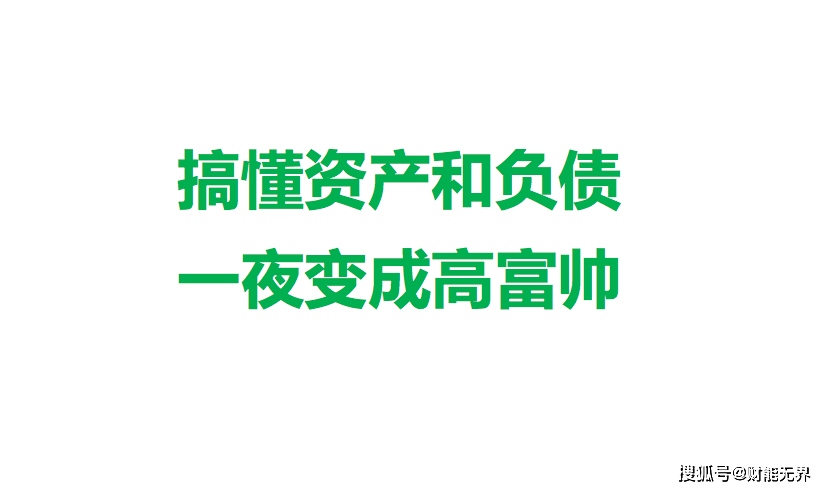 搞懂资产和负债
一夜变成高富帅

搜狐号@财能无界